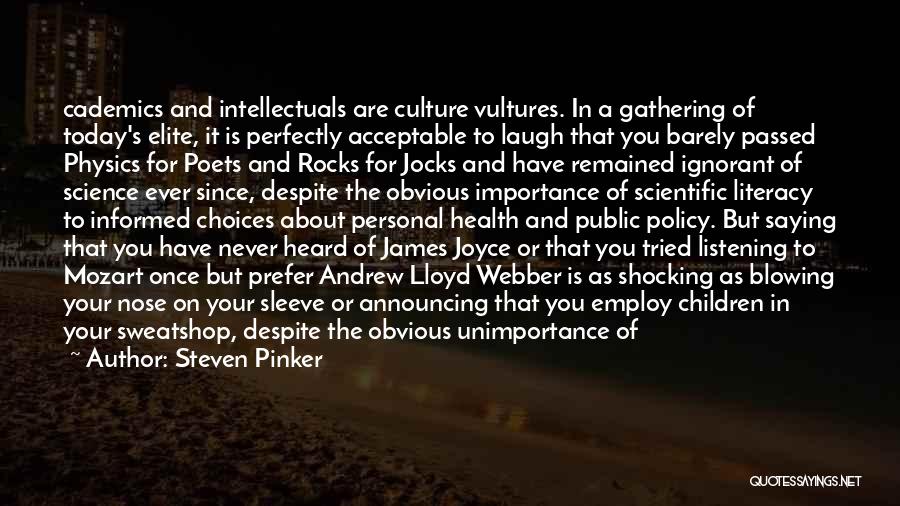 cademics and intellectuals are culture vultures. In a gathering of today's elite, it is perfectly acceptable to laugh that you barely passed Physics for Poets and Rocks for Jocks and have remained ignorant of science ever since, despite the obvious importance of scientific literacy to informed choices about personal health and public policy. But saying that you have never heard of James Joyce or that you tried listening to Mozart once but prefer Andrew Lloyd Webber is as shocking as blowing your nose on your sleeve or announcing that you employ children in your sweatshop, despite the obvious unimportance of

~ Author: Steven Pinker

QUOTESSAYINGS.NET